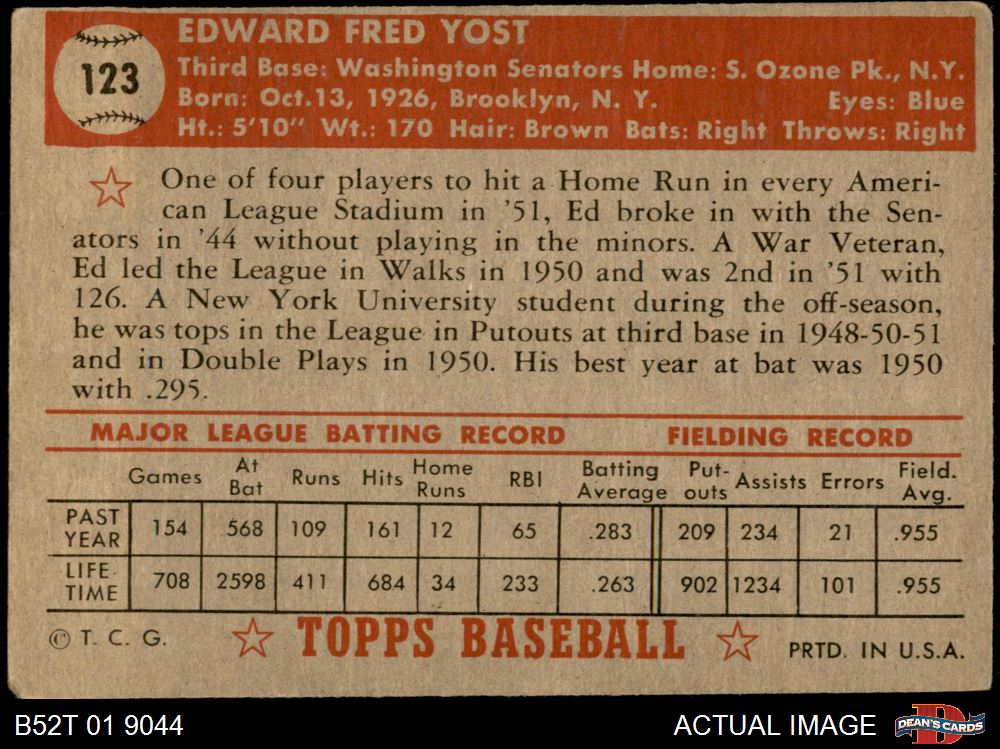 123

EDWARD FRED YOST
Third Base: Washington Senators Home: S. Ozone Pk., N.Y.
Born: Oct.13, 1926, Brooklyn, N. Y. Eyes: Blue
Ht.: 5'10" Wt.: 170 Hair: Brown Bats: Right Throws: Right

One of four players to hit a Home Run in every American League Stadium in '51, Ed broke in with the Senators in '44 without playing in the minors. A War Veteran, Ed led the League in Walks in 1950 and was 2nd in '51 with 126. A New York University student during the off-season, he was tops in the League in Putouts at third base in 1948-50-51 and in Double Plays in 1950. His best year at bat was 1950 with .295.

MAJOR LEAGUE BATTING RECORD FIELDING RECORD

| | Games | At Bat | Runs | Hits | Home Runs | RBI | Batting Average | Put-outs | Assists | Errors | Field. Avg. |
|---|---|---|---|---|---|---|---|---|---|---|---|
| PAST YEAR | 154 | 568 | 109 | 161 | 12 | 65 | .283 | 209 | 234 | 21 | .955 |
| LIFE TIME | 708 | 2598 | 411 | 684 | 34 | 233 | .263 | 902 | 1234 | 101 | .955 |

© T. C. G. TOPPS BASEBALL PRTD. IN U.S.A.

B52T 01 9044 ACTUAL IMAGE DEAN'S CARDS